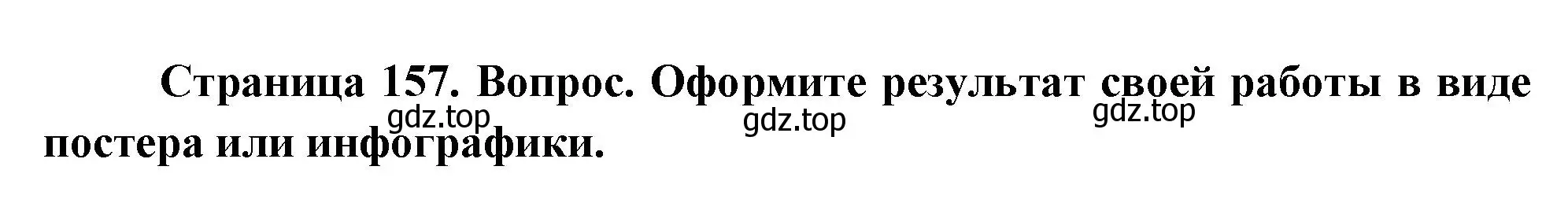 Страница 157. Вопрос. Оформите результат своей работы в виде постера или инфографики.

gdz.top gdz.top gdz.top